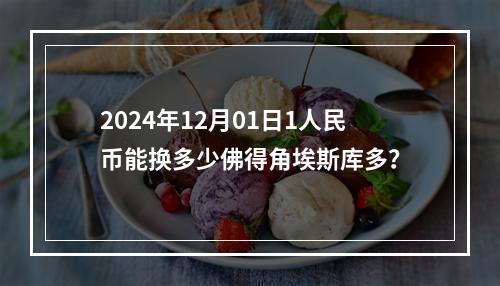 2024年12月01日1人民币能换多少佛得角埃斯库多?